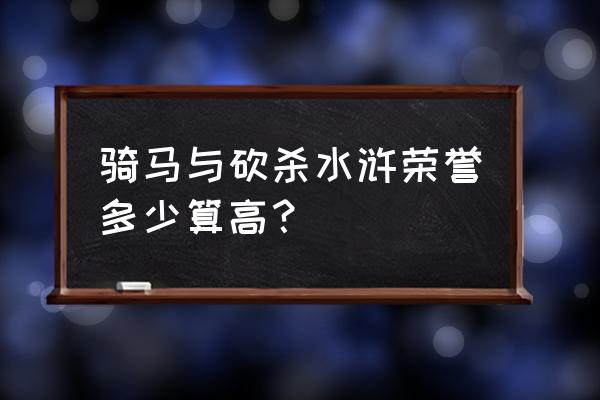 骑马与砍杀水浒荣誉多少算高？